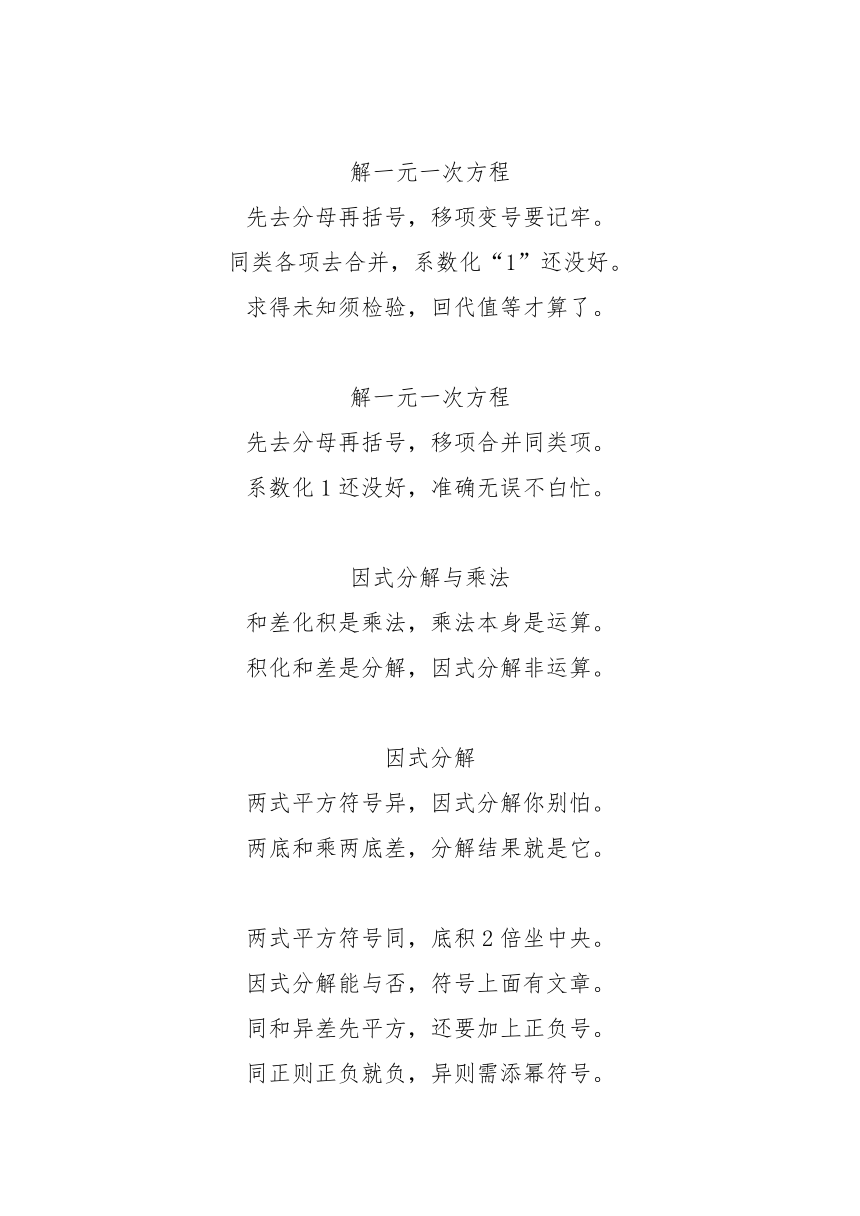 解一元一次方程

先去分母再括号，移项变号要记牢。

同类各项去合并，系数化“1”还没好。

求得未知须检验，回代值等才算了。

解一元一次方程

先去分母再括号，移项合并同类项。

系数化 1 还没好，准确无误不白忙。

因式分解与乘法

和差化积是乘法，乘法本身是运算。

积化和差是分解，因式分解非运算。

因式分解

两式平方符号异，因式分解你别怕。

两底和乘两底差，分解结果就是它。

两式平方符号同，底积 2 倍坐中央。

因式分解能与否，符号上面有文章。

同和异差先平方，还要加上正负号。

同正则正负就负，异则需添幂符号。